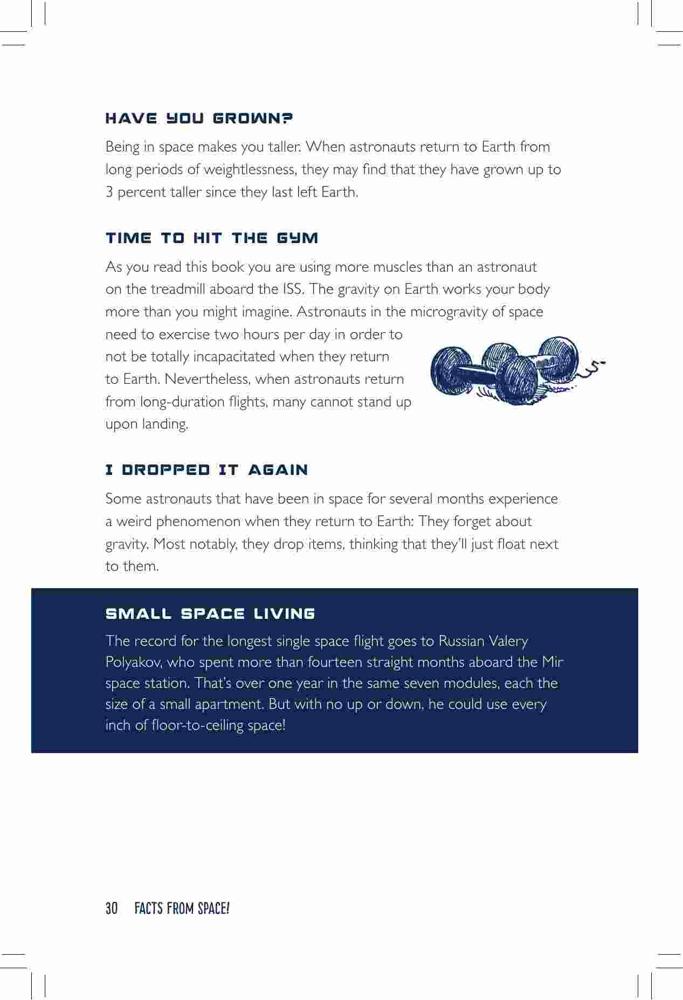 HAVE YOU GROWN?

Being in space makes you taller. When astronauts return to Earth from long periods of weightlessness, they may find that they have grown up to 3 percent taller since they last left Earth.

TIME TO HIT THE GYM

As you read this book you are using more muscles than an astronaut on the treadmill aboard the ISS. The gravity on Earth works your body more than you might imagine. Astronauts in the microgravity of space need to exercise two hours per day in order to not be totally incapacitated when they return to Earth. Nevertheless, when astronauts return from long-duration flights, many cannot stand up upon landing.

I DROPPED IT AGAIN

Some astronauts that have been in space for several months experience a weird phenomenon when they return to Earth: They forget about gravity. Most notably, they drop items, thinking that they'll just float next to them.

SMALL SPACE LIVING

The record for the longest single space flight goes to Russian Valery Polyakov, who spent more than fourteen straight months aboard the Mir space station. That's over one year in the same seven modules, each the size of a small apartment. But with no up or down, he could use every inch of floor-to-ceiling space!

30 FACTS FROM SPACE!